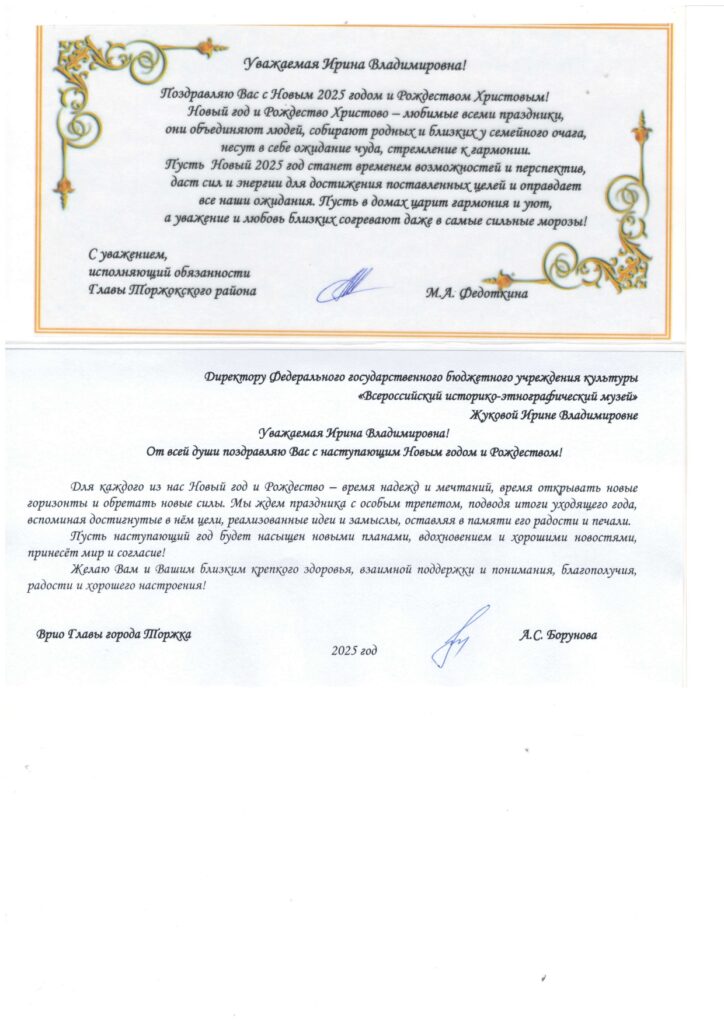 Уважаемая Ирина Владимировна!

Поздравляю Вас с Новым 2025 годом и Рождеством Христовым!
Новый год и Рождество Христово – любимые всеми праздники,
они объединяют людей, собирают родных и близких у семейного очага,
несут в себе ожидание чуда, стремление к гармонии.
Пусть Новый 2025 год станет временем возможностей и перспектив,
даст сил и энергии для достижения поставленных целей и оправдает
все наши ожидания. Пусть в домах царит гармония и уют,
а уважение и любовь близких согревают даже в самые сильные морозы!

С уважением,
исполняющий обязанности
Главы Торжокского района

М.А. Федоткина

Директору Федерального государственного бюджетного учреждения культуры
«Всероссийский историко-этнографический музей»
Жуковой Ирине Владимировне

Уважаемая Ирина Владимировна!
От всей души поздравляю Вас с наступающим Новым годом и Рождеством!

Для каждого из нас Новый год и Рождество – время надежд и мечтаний, время открывать новые горизонты и обретать новые силы. Мы ждем праздника с особым трепетом, подводя итоги уходящего года, вспоминая достигнутые в нём цели, реализованные идеи и замыслы, оставляя в памяти его радости и печали.

Пусть наступающий год будет насыщен новыми планами, вдохновением и хорошими новостями, принесёт мир и согласие!

Желаю Вам и Вашим близким крепкого здоровья, взаимной поддержки и понимания, благополучия, радости и хорошего настроения!

Врио Главы города Торжка

2025 год

А.С. Борунова